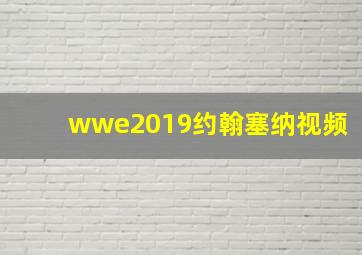 wwe2019约翰塞纳视频